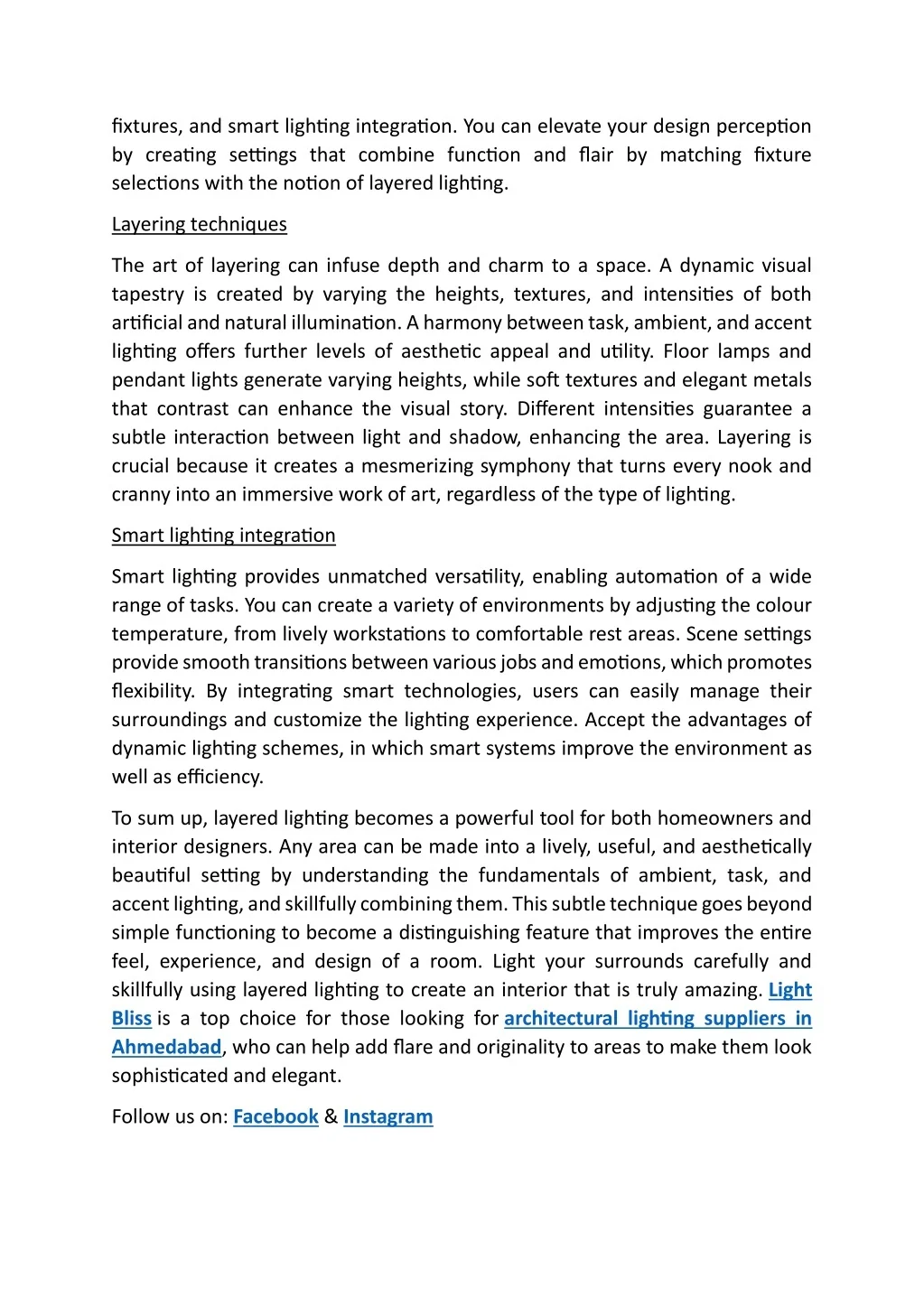 fixtures, and smart lighting integration. You can elevate your design perception by creating settings that combine function and flair by matching fixture selections with the notion of layered lighting.

Layering techniques

The art of layering can infuse depth and charm to a space. A dynamic visual tapestry is created by varying the heights, textures, and intensities of both artificial and natural illumination. A harmony between task, ambient, and accent lighting offers further levels of aesthetic appeal and utility. Floor lamps and pendant lights generate varying heights, while soft textures and elegant metals that contrast can enhance the visual story. Different intensities guarantee a subtle interaction between light and shadow, enhancing the area. Layering is crucial because it creates a mesmerizing symphony that turns every nook and cranny into an immersive work of art, regardless of the type of lighting.

Smart lighting integration

Smart lighting provides unmatched versatility, enabling automation of a wide range of tasks. You can create a variety of environments by adjusting the colour temperature, from lively workstations to comfortable rest areas. Scene settings provide smooth transitions between various jobs and emotions, which promotes flexibility. By integrating smart technologies, users can easily manage their surroundings and customize the lighting experience. Accept the advantages of dynamic lighting schemes, in which smart systems improve the environment as well as efficiency.

To sum up, layered lighting becomes a powerful tool for both homeowners and interior designers. Any area can be made into a lively, useful, and aesthetically beautiful setting by understanding the fundamentals of ambient, task, and accent lighting, and skillfully combining them. This subtle technique goes beyond simple functioning to become a distinguishing feature that improves the entire feel, experience, and design of a room. Light your surrounds carefully and skillfully using layered lighting to create an interior that is truly amazing. Light Bliss is a top choice for those looking for architectural lighting suppliers in Ahmedabad, who can help add flare and originality to areas to make them look sophisticated and elegant.

Follow us on: Facebook & Instagram